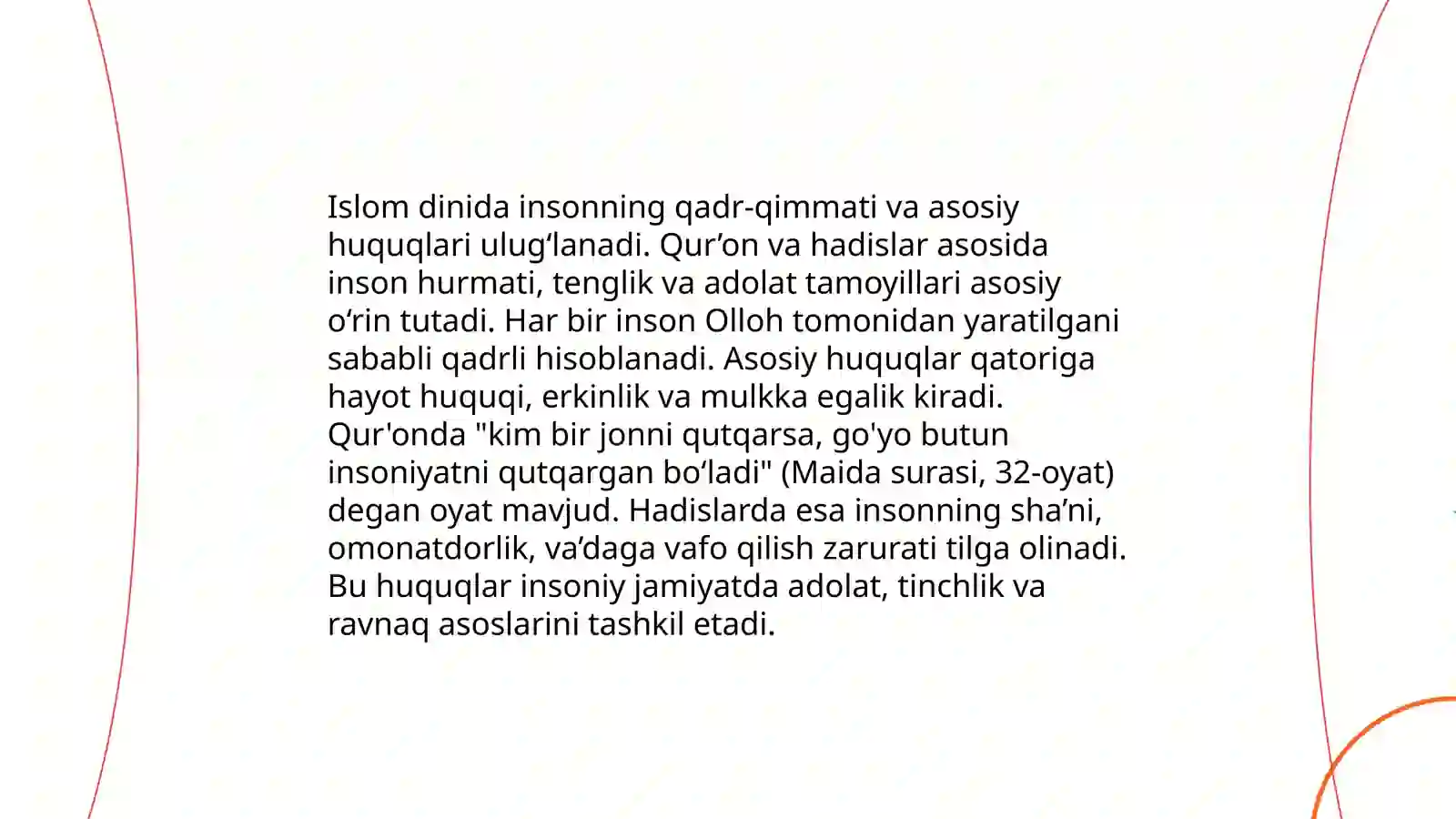 Islom dinida insonning qadr-qimmati va asosiy huquqlari ulug'lanadi. Qur'on va hadislar asosida inson hurmati, tenglik va adolat tamoyillari asosiy o'rin tutadi. Har bir inson Olloh tomonidan yaratilgani sababli qadrli hisoblanadi. Asosiy huquqlar qatoriga hayot huquqi, erkinlik va mulkka egalik kiradi. Qur'onda "kim bir jonni qutqarsa, go'yo butun insoniyatni qutqargan bo'ladi" (Maida surasi, 32-oyat) degan oyat mavjud. Hadislarda esa insonning sha'ni, omonatdorlik, va'daga vafo qilish zarurati tilga olinadi. Bu huquqlar insoniy jamiyatda adolat, tinchlik va ravnaq asoslarini tashkil etadi.